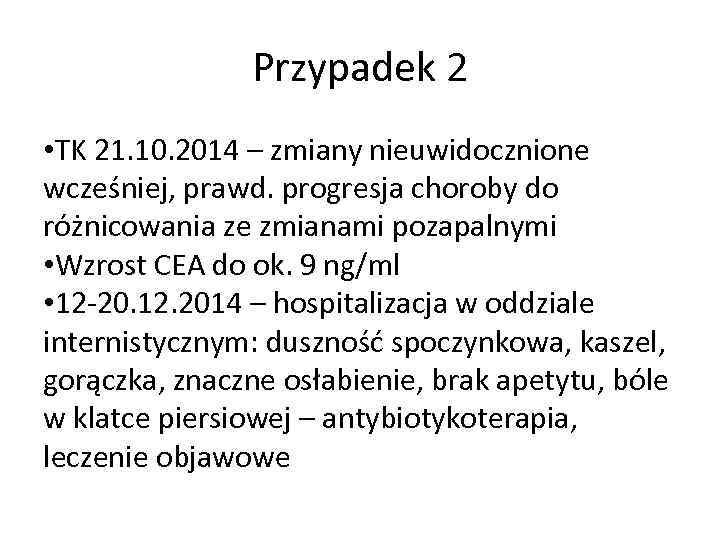 Przypadek 2

•TK 21.10.2014 – zmiany nieuwidocznione wcześniej, prawd. progresja choroby do różnicowania ze zmianami pozapalnymi
•Wzrost CEA do ok. 9 ng/ml
•12-20.12.2014 – hospitalizacja w oddziale internistycznym: duszność spoczynkowa, kaszel, gorączka, znaczne osłabienie, brak apetytu, bóle w klatce piersiowej – antybiotykoterapia, leczenie objawowe